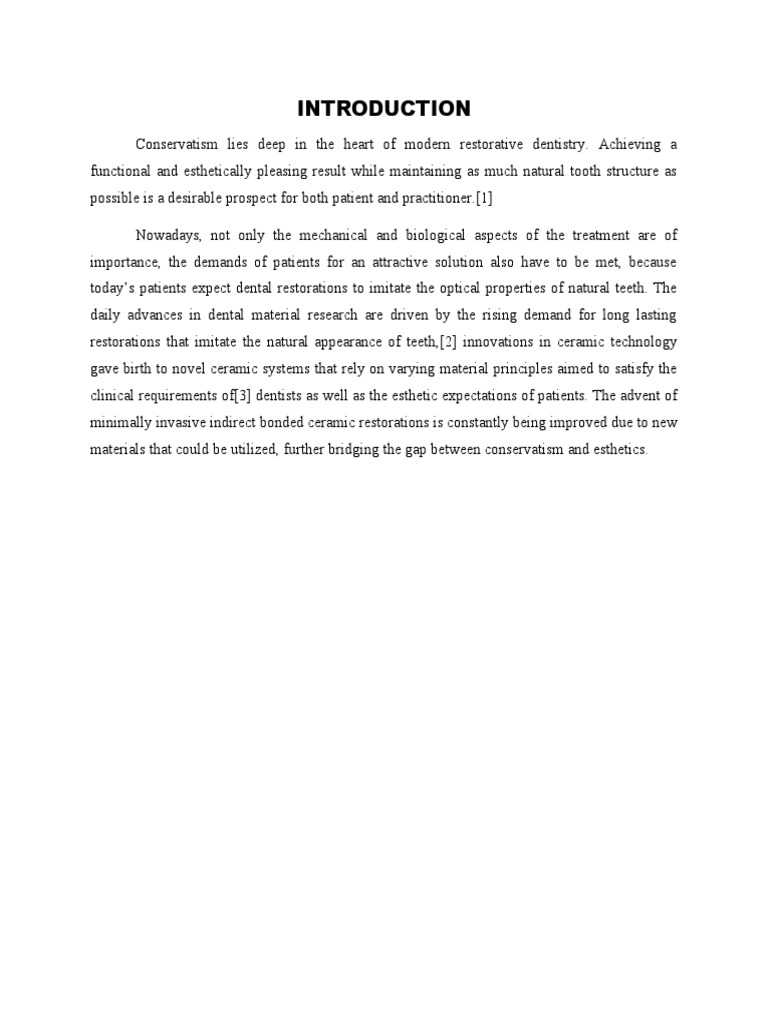 INTRODUCTION

Conservatism lies deep in the heart of modern restorative dentistry. Achieving a functional and esthetically pleasing result while maintaining as much natural tooth structure as possible is a desirable prospect for both patient and practitioner.[1]

Nowadays, not only the mechanical and biological aspects of the treatment are of importance, the demands of patients for an attractive solution also have to be met, because today's patients expect dental restorations to imitate the optical properties of natural teeth. The daily advances in dental material research are driven by the rising demand for long lasting restorations that imitate the natural appearance of teeth,[2] innovations in ceramic technology gave birth to novel ceramic systems that rely on varying material principles aimed to satisfy the clinical requirements of[3] dentists as well as the esthetic expectations of patients. The advent of minimally invasive indirect bonded ceramic restorations is constantly being improved due to new materials that could be utilized, further bridging the gap between conservatism and esthetics.